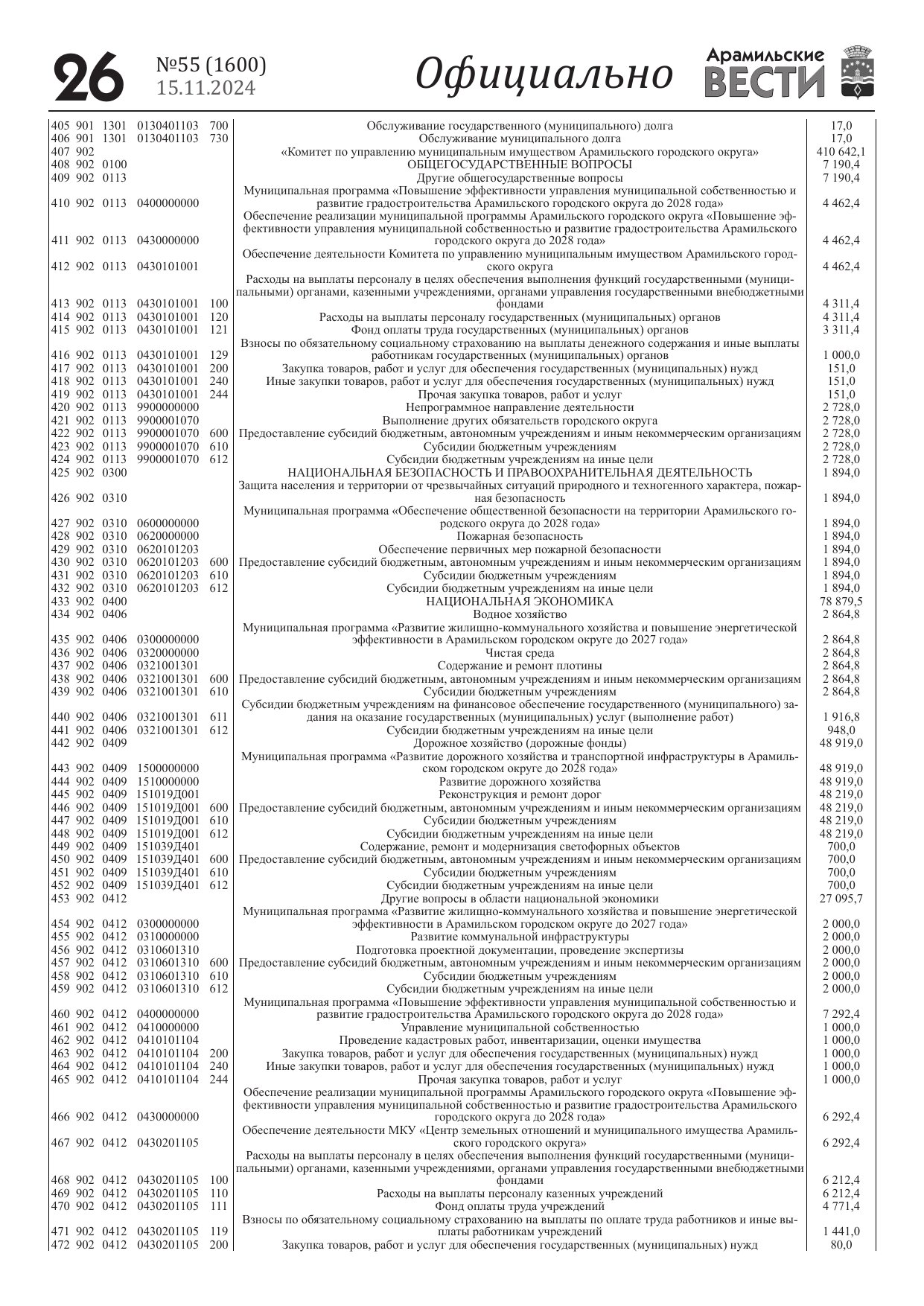 26 №55 (1600) 15.11.2024 Официально Арамильские ВЕСТИ

| | | | | | | |
|---|---|---|---|---|---|---|
| 405 | 901 | 1301 | 0130401103 | 700 | Обслуживание государственного (муниципального) долга | 17,0 |
| 406 | 901 | 1301 | 0130401103 | 730 | Обслуживание муниципального долга | 17,0 |
| 407 | 902 | | | | «Комитет по управлению муниципальным имуществом Арамильского городского округа» | 410 642,1 |
| 408 | 902 | 0100 | | | ОБЩЕГОСУДАРСТВЕННЫЕ ВОПРОСЫ | 7 190,4 |
| 409 | 902 | 0113 | | | Другие общегосударственные вопросы | 7 190,4 |
| 410 | 902 | 0113 | 0400000000 | | Муниципальная программа «Повышение эффективности управления муниципальной собственностью и развитие градостроительства Арамильского городского округа до 2028 года» | 4 462,4 |
| 411 | 902 | 0113 | 0430000000 | | Обеспечение реализации муниципальной программы Арамильского городского округа «Повышение эффективности управления муниципальной собственностью и развитие градостроительства Арамильского городского округа до 2028 года» | 4 462,4 |
| 412 | 902 | 0113 | 0430101001 | | Обеспечение деятельности Комитета по управлению муниципальным имуществом Арамильского городского округа | 4 462,4 |
| 413 | 902 | 0113 | 0430101001 | 100 | Расходы на выплаты персоналу в целях обеспечения выполнения функций государственными (муниципальными) органами, казенными учреждениями, органами управления государственными внебюджетными фондами | 4 311,4 |
| 414 | 902 | 0113 | 0430101001 | 120 | Расходы на выплаты персоналу государственных (муниципальных) органов | 4 311,4 |
| 415 | 902 | 0113 | 0430101001 | 121 | Фонд оплаты труда государственных (муниципальных) органов | 3 311,4 |
| 416 | 902 | 0113 | 0430101001 | 129 | Взносы по обязательному социальному страхованию на выплаты денежного содержания и иные выплаты работникам государственных (муниципальных) органов | 1 000,0 |
| 417 | 902 | 0113 | 0430101001 | 200 | Закупка товаров, работ и услуг для обеспечения государственных (муниципальных) нужд | 151,0 |
| 418 | 902 | 0113 | 0430101001 | 240 | Иные закупки товаров, работ и услуг для обеспечения государственных (муниципальных) нужд | 151,0 |
| 419 | 902 | 0113 | 0430101001 | 244 | Прочая закупка товаров, работ и услуг | 151,0 |
| 420 | 902 | 0113 | 9900000000 | | Непрограммное направление деятельности | 2 728,0 |
| 421 | 902 | 0113 | 9900001070 | | Выполнение других обязательств городского округа | 2 728,0 |
| 422 | 902 | 0113 | 9900001070 | 600 | Предоставление субсидий бюджетным, автономным учреждениям и иным некоммерческим организациям | 2 728,0 |
| 423 | 902 | 0113 | 9900001070 | 610 | Субсидии бюджетным учреждениям | 2 728,0 |
| 424 | 902 | 0113 | 9900001070 | 612 | Субсидии бюджетным учреждениям на иные цели | 2 728,0 |
| 425 | 902 | 0300 | | | НАЦИОНАЛЬНАЯ БЕЗОПАСНОСТЬ И ПРАВООХРАНИТЕЛЬНАЯ ДЕЯТЕЛЬНОСТЬ | 1 894,0 |
| 426 | 902 | 0310 | | | Защита населения и территории от чрезвычайных ситуаций природного и техногенного характера, пожарная безопасность | 1 894,0 |
| 427 | 902 | 0310 | 0600000000 | | Муниципальная программа «Обеспечение общественной безопасности на территории Арамильского городского округа до 2028 года» | 1 894,0 |
| 428 | 902 | 0310 | 0620000000 | | Пожарная безопасность | 1 894,0 |
| 429 | 902 | 0310 | 0620101203 | | Обеспечение первичных мер пожарной безопасности | 1 894,0 |
| 430 | 902 | 0310 | 0620101203 | 600 | Предоставление субсидий бюджетным, автономным учреждениям и иным некоммерческим организациям | 1 894,0 |
| 431 | 902 | 0310 | 0620101203 | 610 | Субсидии бюджетным учреждениям | 1 894,0 |
| 432 | 902 | 0310 | 0620101203 | 612 | Субсидии бюджетным учреждениям на иные цели | 1 894,0 |
| 433 | 902 | 0400 | | | НАЦИОНАЛЬНАЯ ЭКОНОМИКА | 78 879,5 |
| 434 | 902 | 0406 | | | Водное хозяйство | 2 864,8 |
| 435 | 902 | 0406 | 0300000000 | | Муниципальная программа «Развитие жилищно-коммунального хозяйства и повышение энергетической эффективности в Арамильском городском округе до 2027 года» | 2 864,8 |
| 436 | 902 | 0406 | 0320000000 | | Чистая среда | 2 864,8 |
| 437 | 902 | 0406 | 0321001301 | | Содержание и ремонт плотины | 2 864,8 |
| 438 | 902 | 0406 | 0321001301 | 600 | Предоставление субсидий бюджетным, автономным учреждениям и иным некоммерческим организациям | 2 864,8 |
| 439 | 902 | 0406 | 0321001301 | 610 | Субсидии бюджетным учреждениям | 2 864,8 |
| 440 | 902 | 0406 | 0321001301 | 611 | Субсидии бюджетным учреждениям на финансовое обеспечение государственного (муниципального) задания на оказание государственных (муниципальных) услуг (выполнение работ) | 1 916,8 |
| 441 | 902 | 0406 | 0321001301 | 612 | Субсидии бюджетным учреждениям на иные цели | 948,0 |
| 442 | 902 | 0409 | | | Дорожное хозяйство (дорожные фонды) | 48 919,0 |
| 443 | 902 | 0409 | 1500000000 | | Муниципальная программа «Развитие дорожного хозяйства и транспортной инфраструктуры в Арамильском городском округе до 2028 года» | 48 919,0 |
| 444 | 902 | 0409 | 1510000000 | | Развитие дорожного хозяйства | 48 919,0 |
| 445 | 902 | 0409 | 151019Д001 | | Реконструкция и ремонт дорог | 48 219,0 |
| 446 | 902 | 0409 | 151019Д001 | 600 | Предоставление субсидий бюджетным, автономным учреждениям и иным некоммерческим организациям | 48 219,0 |
| 447 | 902 | 0409 | 151019Д001 | 610 | Субсидии бюджетным учреждениям | 48 219,0 |
| 448 | 902 | 0409 | 151019Д001 | 612 | Субсидии бюджетным учреждениям на иные цели | 48 219,0 |
| 449 | 902 | 0409 | 151039Д401 | | Содержание, ремонт и модернизация светофорных объектов | 700,0 |
| 450 | 902 | 0409 | 151039Д401 | 600 | Предоставление субсидий бюджетным, автономным учреждениям и иным некоммерческим организациям | 700,0 |
| 451 | 902 | 0409 | 151039Д401 | 610 | Субсидии бюджетным учреждениям | 700,0 |
| 452 | 902 | 0409 | 151039Д401 | 612 | Субсидии бюджетным учреждениям на иные цели | 700,0 |
| 453 | 902 | 0412 | | | Другие вопросы в области национальной экономики | 27 095,7 |
| 454 | 902 | 0412 | 0300000000 | | Муниципальная программа «Развитие жилищно-коммунального хозяйства и повышение энергетической эффективности в Арамильском городском округе до 2027 года» | 2 000,0 |
| 455 | 902 | 0412 | 0310000000 | | Развитие коммунальной инфраструктуры | 2 000,0 |
| 456 | 902 | 0412 | 0310601310 | | Подготовка проектной документации, проведение экспертизы | 2 000,0 |
| 457 | 902 | 0412 | 0310601310 | 600 | Предоставление субсидий бюджетным, автономным учреждениям и иным некоммерческим организациям | 2 000,0 |
| 458 | 902 | 0412 | 0310601310 | 610 | Субсидии бюджетным учреждениям | 2 000,0 |
| 459 | 902 | 0412 | 0310601310 | 612 | Субсидии бюджетным учреждениям на иные цели | 2 000,0 |
| 460 | 902 | 0412 | 0400000000 | | Муниципальная программа «Повышение эффективности управления муниципальной собственностью и развитие градостроительства Арамильского городского округа до 2028 года» | 7 292,4 |
| 461 | 902 | 0412 | 0410000000 | | Управление муниципальной собственностью | 1 000,0 |
| 462 | 902 | 0412 | 0410101104 | | Проведение кадастровых работ, инвентаризации, оценки имущества | 1 000,0 |
| 463 | 902 | 0412 | 0410101104 | 200 | Закупка товаров, работ и услуг для обеспечения государственных (муниципальных) нужд | 1 000,0 |
| 464 | 902 | 0412 | 0410101104 | 240 | Иные закупки товаров, работ и услуг для обеспечения государственных (муниципальных) нужд | 1 000,0 |
| 465 | 902 | 0412 | 0410101104 | 244 | Прочая закупка товаров, работ и услуг | 1 000,0 |
| 466 | 902 | 0412 | 0430000000 | | Обеспечение реализации муниципальной программы Арамильского городского округа «Повышение эффективности управления муниципальной собственностью и развитие градостроительства Арамильского городского округа до 2028 года» | 6 292,4 |
| 467 | 902 | 0412 | 0430201105 | | Обеспечение деятельности МКУ «Центр земельных отношений и муниципального имущества Арамильского городского округа» | 6 292,4 |
| 468 | 902 | 0412 | 0430201105 | 100 | Расходы на выплаты персоналу в целях обеспечения выполнения функций государственными (муниципальными) органами, казенными учреждениями, органами управления государственными внебюджетными фондами | 6 212,4 |
| 469 | 902 | 0412 | 0430201105 | 110 | Расходы на выплаты персоналу казенных учреждений | 6 212,4 |
| 470 | 902 | 0412 | 0430201105 | 111 | Фонд оплаты труда учреждений | 4 771,4 |
| 471 | 902 | 0412 | 0430201105 | 119 | Взносы по обязательному социальному страхованию на выплаты по оплате труда работников и иные выплаты работникам учреждений | 1 441,0 |
| 472 | 902 | 0412 | 0430201105 | 200 | Закупка товаров, работ и услуг для обеспечения государственных (муниципальных) нужд | 80,0 |